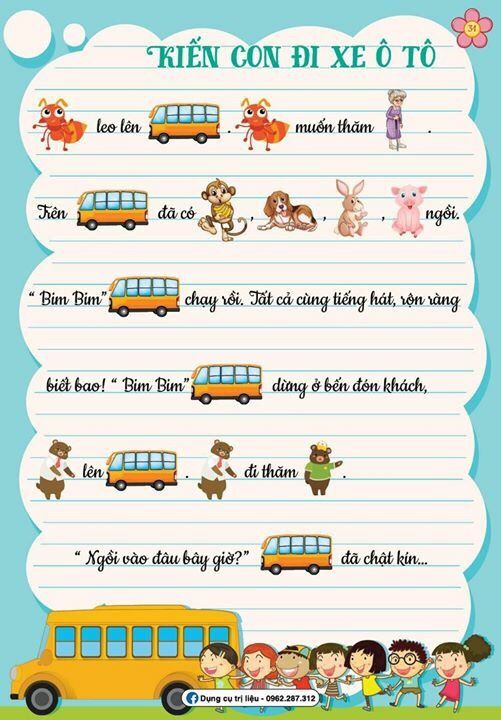 31

KIẾN CON ĐI XE Ô TÔ

leo lên . muốn thăm .

Trên đã có , , , ngồi.

" Bim Bim" chạy rồi. Tất cả cùng tiếng hát, rộn ràng

biết bao! " Bim Bim" dừng ở bến đón khách,

lên . đi thăm .

" Ngồi vào đâu bây giờ?" đã chật kín...

Dụng cụ trị liệu - 0962.287.312